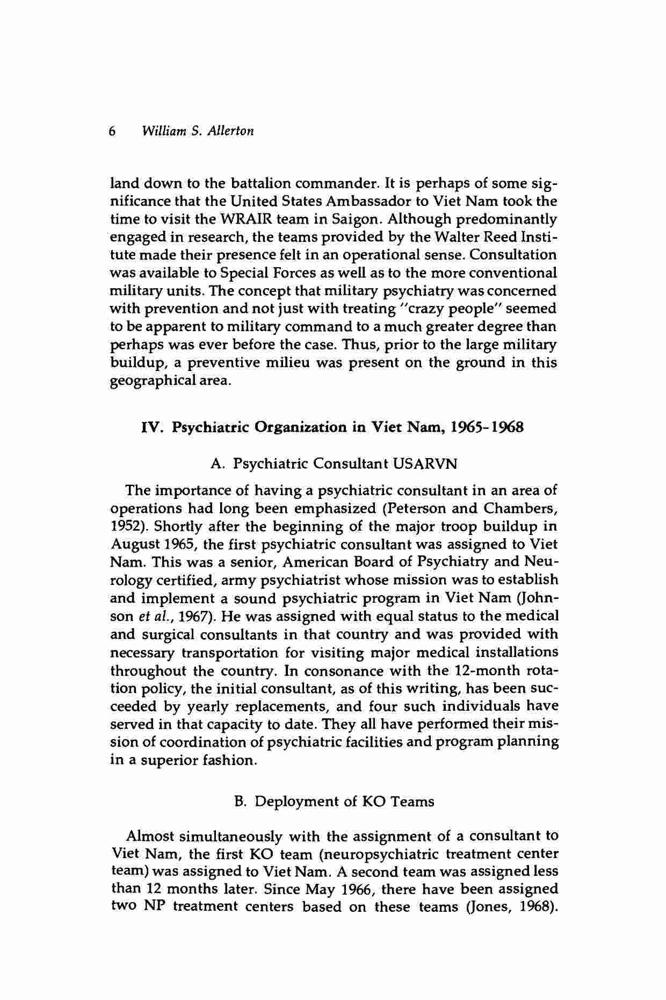 6 William S. Allerton

land down to the battalion commander. It is perhaps of some significance that the United States Ambassador to Viet Nam took the time to visit the WRAIR team in Saigon. Although predominantly engaged in research, the teams provided by the Walter Reed Institute made their presence felt in an operational sense. Consultation was available to Special Forces as well as to the more conventional military units. The concept that military psychiatry was concerned with prevention and not just with treating "crazy people" seemed to be apparent to military command to a much greater degree than perhaps was ever before the case. Thus, prior to the large military buildup, a preventive milieu was present on the ground in this geographical area.

IV. Psychiatric Organization in Viet Nam, 1965-1968

A. Psychiatric Consultant USARVN

The importance of having a psychiatric consultant in an area of operations had long been emphasized (Peterson and Chambers, 1952). Shortly after the beginning of the major troop buildup in August 1965, the first psychiatric consultant was assigned to Viet Nam. This was a senior, American Board of Psychiatry and Neurology certified, army psychiatrist whose mission was to establish and implement a sound psychiatric program in Viet Nam (Johnson et al., 1967). He was assigned with equal status to the medical and surgical consultants in that country and was provided with necessary transportation for visiting major medical installations throughout the country. In consonance with the 12-month rotation policy, the initial consultant, as of this writing, has been succeeded by yearly replacements, and four such individuals have served in that capacity to date. They all have performed their mission of coordination of psychiatric facilities and program planning in a superior fashion.

B. Deployment of KO Teams

Almost simultaneously with the assignment of a consultant to Viet Nam, the first KO team (neuropsychiatric treatment center team) was assigned to Viet Nam. A second team was assigned less than 12 months later. Since May 1966, there have been assigned two NP treatment centers based on these teams (Jones, 1968).